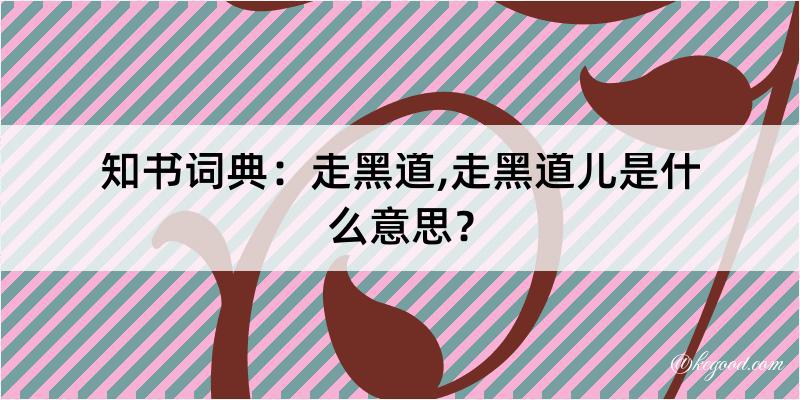 知书词典：走黑道,走黑道儿是什么意思？

@kegood.com